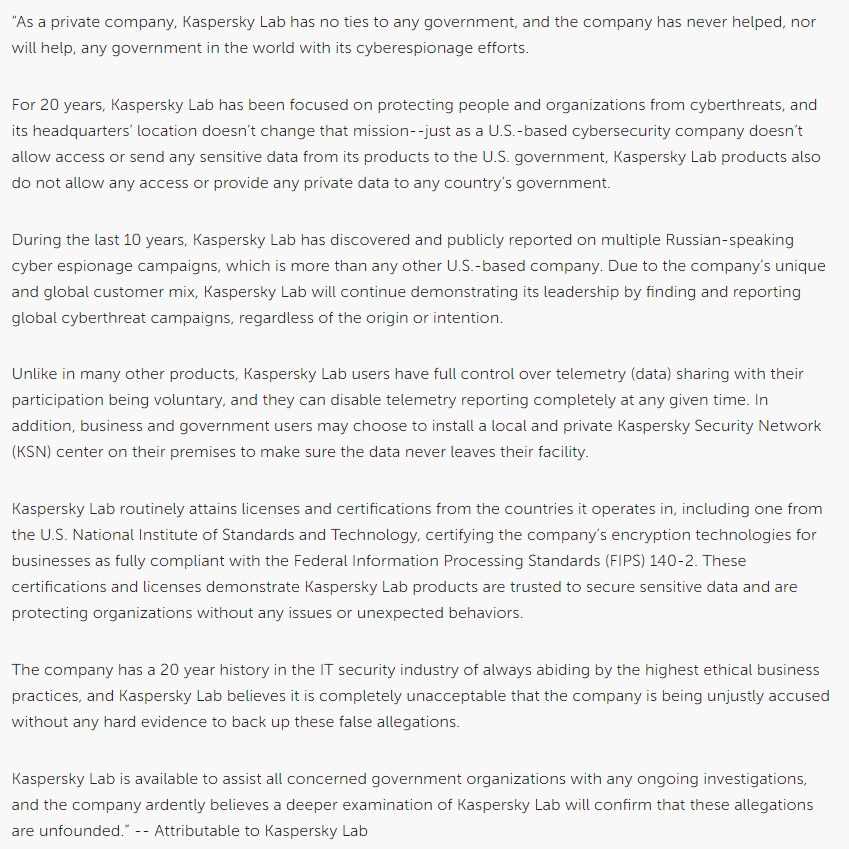 "As a private company, Kaspersky Lab has no ties to any government, and the company has never helped, nor will help, any government in the world with its cyberespionage efforts.

For 20 years, Kaspersky Lab has been focused on protecting people and organizations from cyberthreats, and its headquarters' location doesn't change that mission--just as a U.S.-based cybersecurity company doesn't allow access or send any sensitive data from its products to the U.S. government, Kaspersky Lab products also do not allow any access or provide any private data to any country's government.

During the last 10 years, Kaspersky Lab has discovered and publicly reported on multiple Russian-speaking cyber espionage campaigns, which is more than any other U.S.-based company. Due to the company's unique and global customer mix, Kaspersky Lab will continue demonstrating its leadership by finding and reporting global cyberthreat campaigns, regardless of the origin or intention.

Unlike in many other products, Kaspersky Lab users have full control over telemetry (data) sharing with their participation being voluntary, and they can disable telemetry reporting completely at any given time. In addition, business and government users may choose to install a local and private Kaspersky Security Network (KSN) center on their premises to make sure the data never leaves their facility.

Kaspersky Lab routinely attains licenses and certifications from the countries it operates in, including one from the U.S. National Institute of Standards and Technology, certifying the company's encryption technologies for businesses as fully compliant with the Federal Information Processing Standards (FIPS) 140-2. These certifications and licenses demonstrate Kaspersky Lab products are trusted to secure sensitive data and are protecting organizations without any issues or unexpected behaviors.

The company has a 20 year history in the IT security industry of always abiding by the highest ethical business practices, and Kaspersky Lab believes it is completely unacceptable that the company is being unjustly accused without any hard evidence to back up these false allegations.

Kaspersky Lab is available to assist all concerned government organizations with any ongoing investigations, and the company ardently believes a deeper examination of Kaspersky Lab will confirm that these allegations are unfounded." -- Attributable to Kaspersky Lab